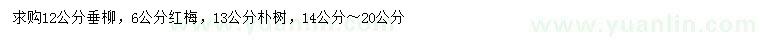 求购12公分垂柳，6公分红梅，13公分朴树，14公分～20公分

www.yuanlin.com